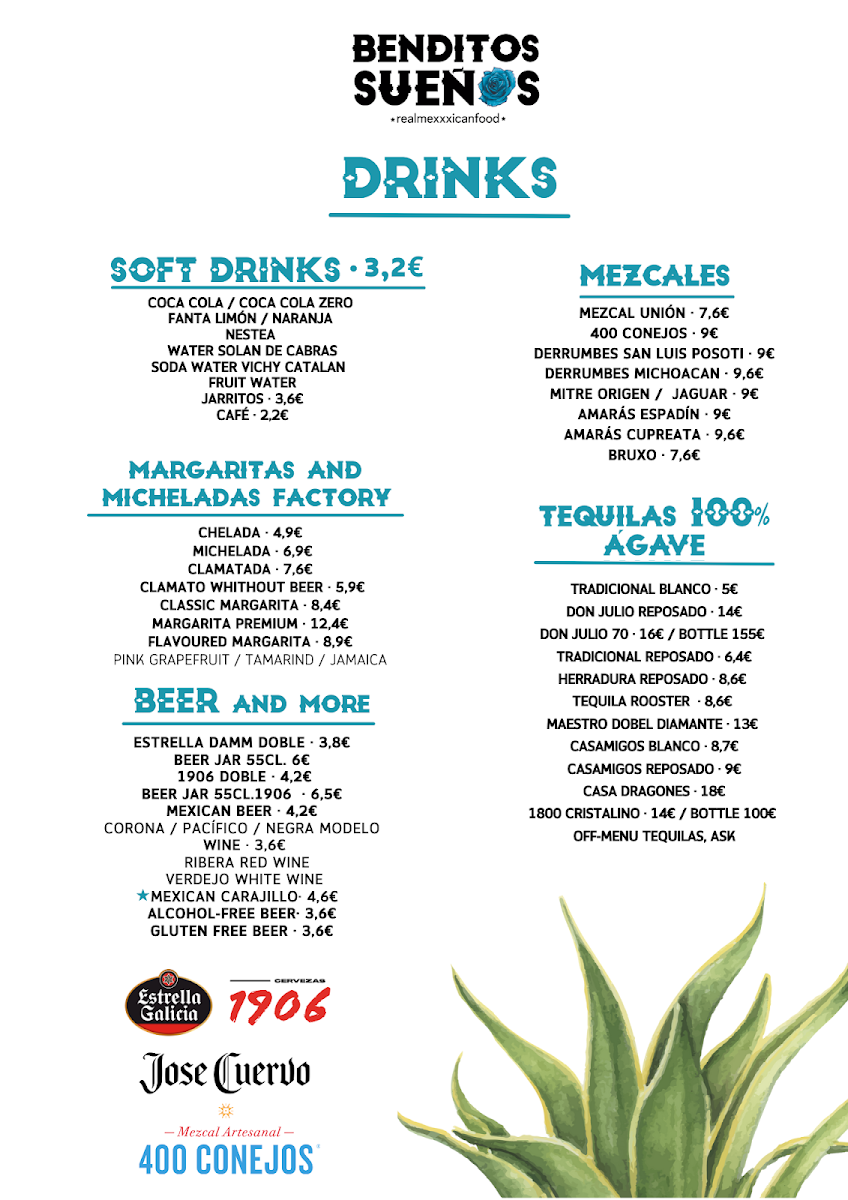 BENDITOS SUEÑOS
★realmexxxicanfood★

DRINKS

SOFT DRINKS · 3,2€

COCA COLA / COCA COLA ZERO
FANTA LIMÓN / NARANJA
NESTEA
WATER SOLAN DE CABRAS
SODA WATER VICHY CATALAN
FRUIT WATER
JARRITOS · 3,6€
CAFÉ · 2,2€

MARGARITAS AND MICHELADAS FACTORY

CHELADA · 4,9€
MICHELADA · 6,9€
CLAMATADA · 7,6€
CLAMATO WHITHOUT BEER · 5,9€
CLASSIC MARGARITA · 8,4€
MARGARITA PREMIUM · 12,4€
FLAVOURED MARGARITA · 8,9€
PINK GRAPEFRUIT / TAMARIND / JAMAICA

BEER AND MORE

ESTRELLA DAMM DOBLE · 3,8€
BEER JAR 55CL. 6€
1906 DOBLE · 4,2€
BEER JAR 55CL.1906 · 6,5€
MEXICAN BEER · 4,2€
CORONA / PACÍFICO / NEGRA MODELO
WINE · 3,6€
RIBERA RED WINE
VERDEJO WHITE WINE
★MEXICAN CARAJILLO· 4,6€
ALCOHOL-FREE BEER· 3,6€
GLUTEN FREE BEER · 3,6€

Estrella Galicia
CERVEZAS 1906
Jose Cuervo
— Mezcal Artesanal —
400 CONEJOS

MEZCALES

MEZCAL UNIÓN · 7,6€
400 CONEJOS · 9€
DERRUMBES SAN LUIS POSOTI · 9€
DERRUMBES MICHOACAN · 9,6€
MITRE ORIGEN / JAGUAR · 9€
AMARÁS ESPADÍN · 9€
AMARÁS CUPREATA · 9,6€
BRUXO · 7,6€

TEQUILAS 100% ÁGAVE

TRADICIONAL BLANCO · 5€
DON JULIO REPOSADO · 14€
DON JULIO 70 · 16€ / BOTTLE 155€
TRADICIONAL REPOSADO · 6,4€
HERRADURA REPOSADO · 8,6€
TEQUILA ROOSTER · 8,6€
MAESTRO DOBEL DIAMANTE · 13€
CASAMIGOS BLANCO · 8,7€
CASAMIGOS REPOSADO · 9€
CASA DRAGONES · 18€
1800 CRISTALINO · 14€ / BOTTLE 100€
OFF-MENU TEQUILAS, ASK